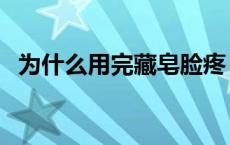 为什么用完藏皂脸疼